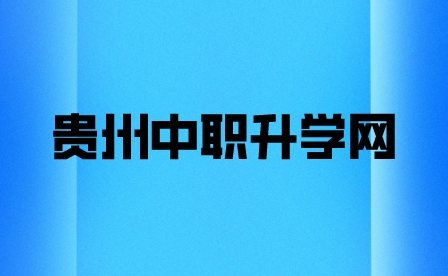 贵州中职升学网